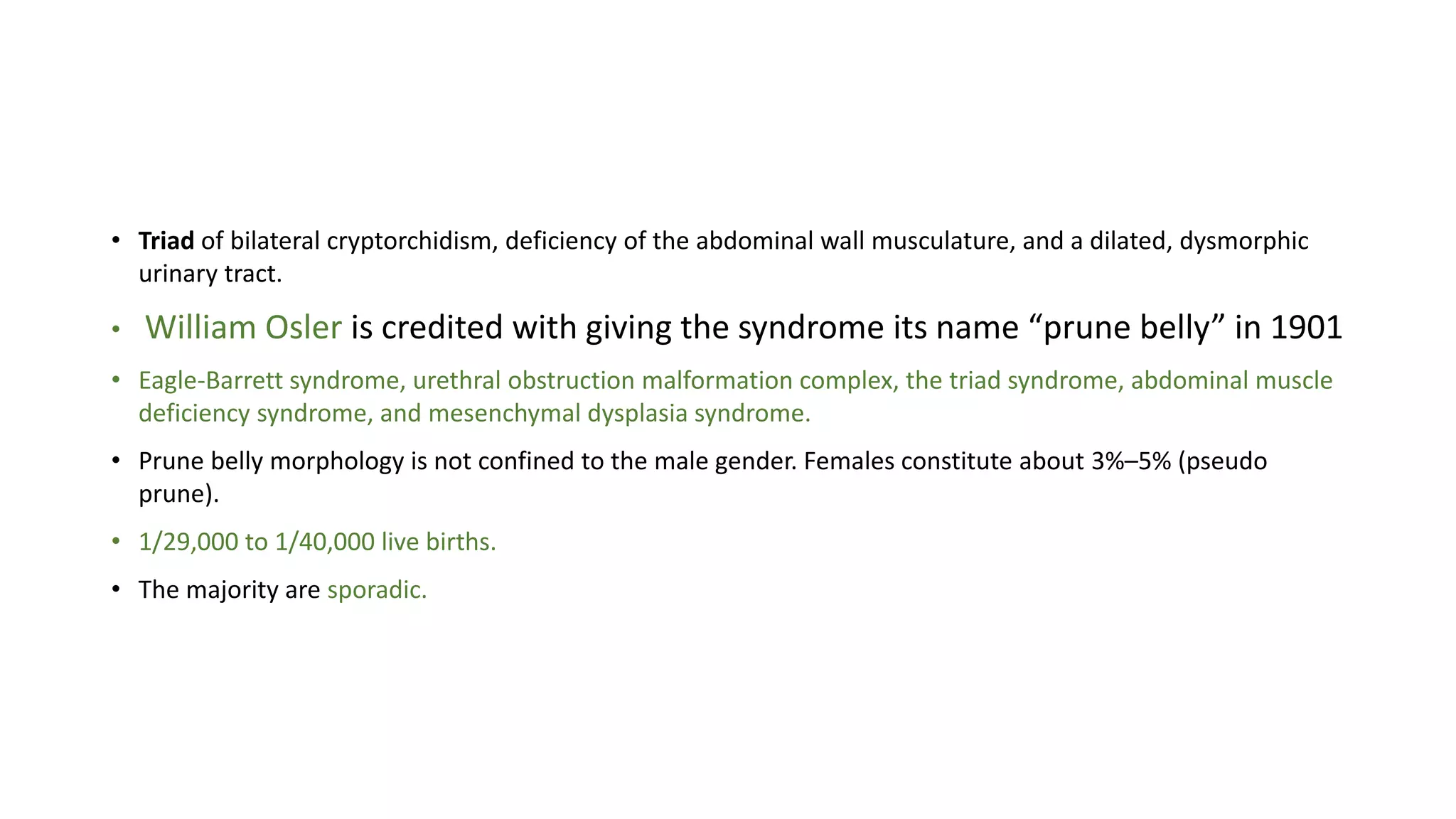 • Triad of bilateral cryptorchidism, deficiency of the abdominal wall musculature, and a dilated, dysmorphic urinary tract.

• William Osler is credited with giving the syndrome its name “prune belly” in 1901

• Eagle-Barrett syndrome, urethral obstruction malformation complex, the triad syndrome, abdominal muscle deficiency syndrome, and mesenchymal dysplasia syndrome.

• Prune belly morphology is not confined to the male gender. Females constitute about 3%–5% (pseudo prune).

• 1/29,000 to 1/40,000 live births.

• The majority are sporadic.